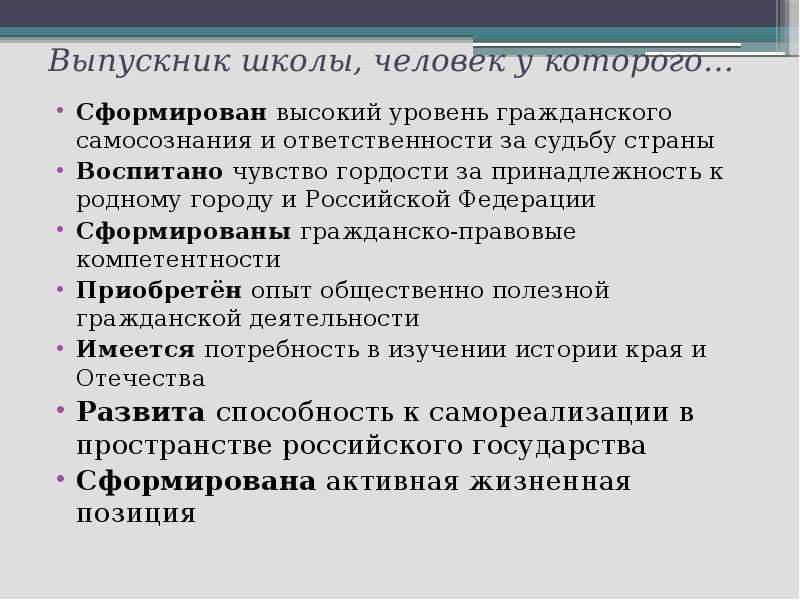 Выпускник школы, человек у которого…

• Сформирован высокий уровень гражданского самосознания и ответственности за судьбу страны
• Воспитано чувство гордости за принадлежность к родному городу и Российской Федерации
• Сформированы гражданско-правовые компетентности
• Приобретён опыт общественно полезной гражданской деятельности
• Имеется потребность в изучении истории края и Отечества
• Развита способность к самореализации в пространстве российского государства
• Сформирована активная жизненная позиция